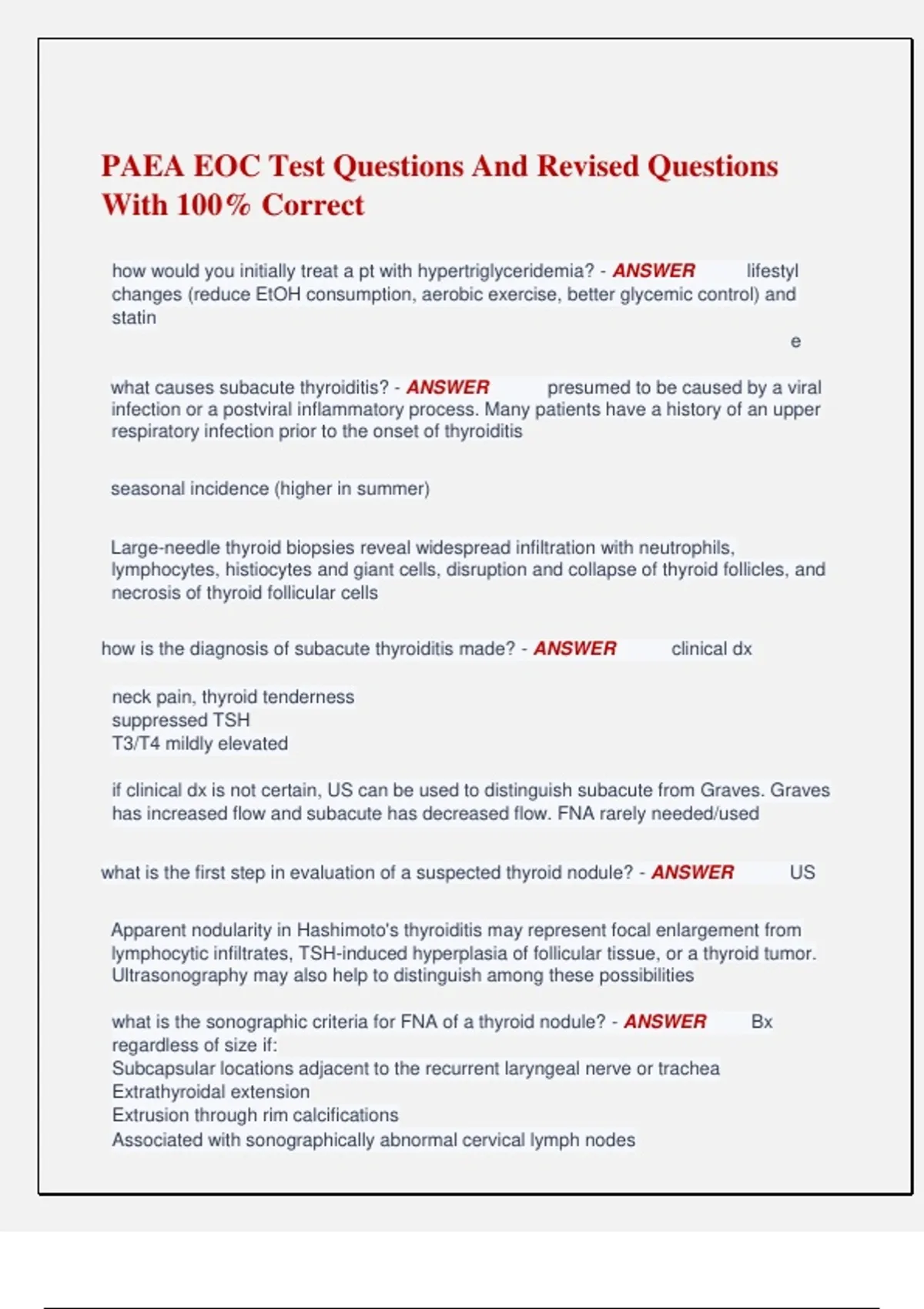 PAEA EOC Test Questions And Revised Questions With 100% Correct

how would you initially treat a pt with hypertriglyceridemia? - ANSWER lifestyl changes (reduce EtOH consumption, aerobic exercise, better glycemic control) and statin

e

what causes subacute thyroiditis? - ANSWER presumed to be caused by a viral infection or a postviral inflammatory process. Many patients have a history of an upper respiratory infection prior to the onset of thyroiditis

seasonal incidence (higher in summer)

Large-needle thyroid biopsies reveal widespread infiltration with neutrophils, lymphocytes, histiocytes and giant cells, disruption and collapse of thyroid follicles, and necrosis of thyroid follicular cells

how is the diagnosis of subacute thyroiditis made? - ANSWER clinical dx

neck pain, thyroid tenderness
suppressed TSH
T3/T4 mildly elevated

if clinical dx is not certain, US can be used to distinguish subacute from Graves. Graves has increased flow and subacute has decreased flow. FNA rarely needed/used

what is the first step in evaluation of a suspected thyroid nodule? - ANSWER US

Apparent nodularity in Hashimoto's thyroiditis may represent focal enlargement from lymphocytic infiltrates, TSH-induced hyperplasia of follicular tissue, or a thyroid tumor. Ultrasonography may also help to distinguish among these possibilities

what is the sonographic criteria for FNA of a thyroid nodule? - ANSWER Bx regardless of size if:
Subcapsular locations adjacent to the recurrent laryngeal nerve or trachea
Extrathyroidal extension
Extrusion through rim calcifications
Associated with sonographically abnormal cervical lymph nodes